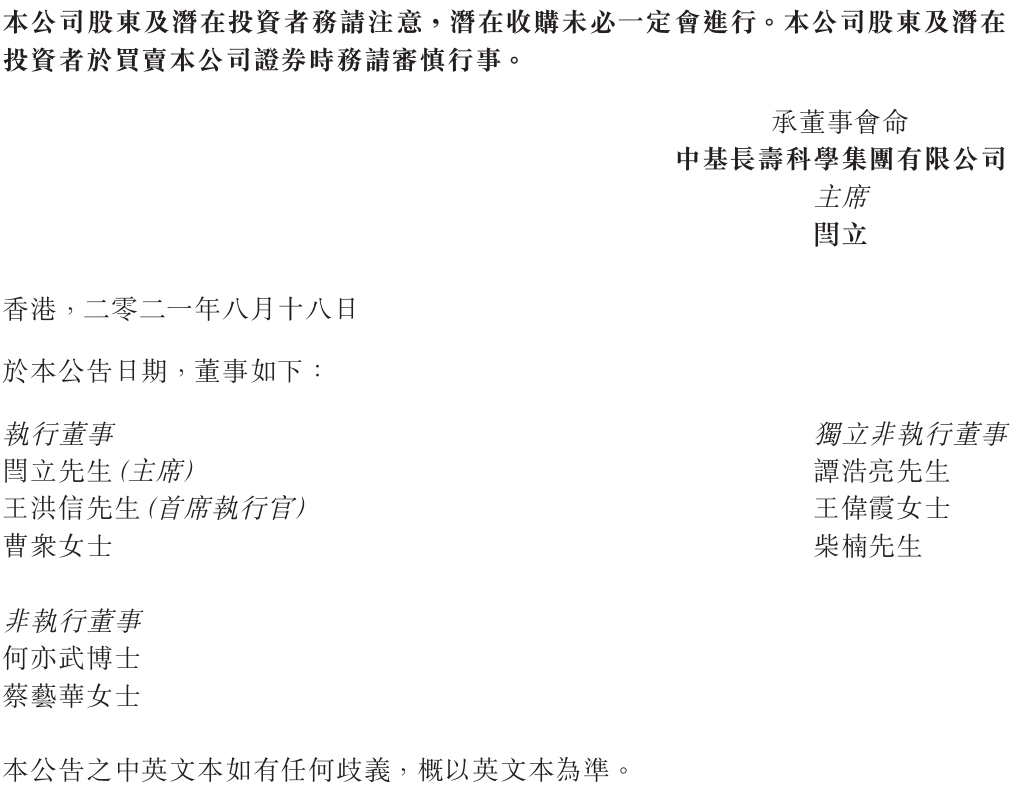 本公司股東及潛在投資者務請注意，潛在收購未必一定會進行。本公司股東及潛在投資者於買賣本公司證券時務請審慎行事。

承董事會命
中基長壽科學集團有限公司
主席
閆立

香港，二零二一年八月十八日

於本公告日期，董事如下：

執行董事
閆立先生(主席)
王洪信先生(首席執行官)
曹衆女士

非執行董事
何亦武博士
蔡藝華女士

獨立非執行董事
譚浩亮先生
王偉霞女士
柴楠先生

本公告之中英文本如有任何歧義，概以英文本為準。